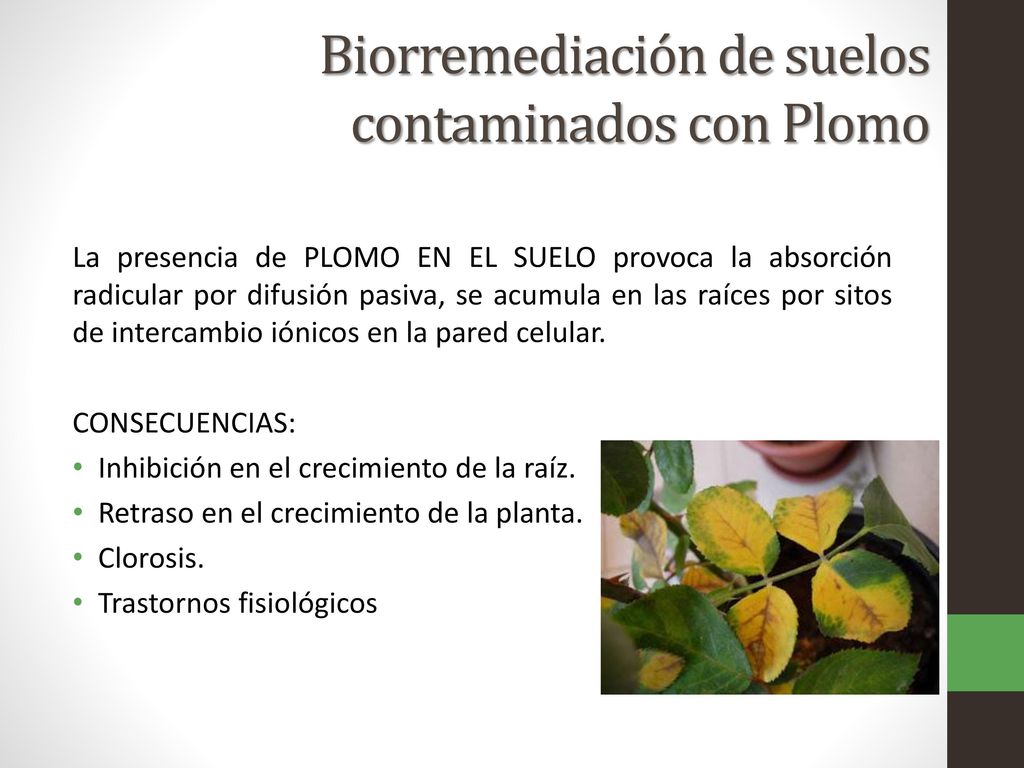 Biorremediación de suelos contaminados con Plomo

La presencia de PLOMO EN EL SUELO provoca la absorción radicular por difusión pasiva, se acumula en las raíces por sitos de intercambio iónicos en la pared celular.

CONSECUENCIAS:
• Inhibición en el crecimiento de la raíz.
• Retraso en el crecimiento de la planta.
• Clorosis.
• Trastornos fisiológicos